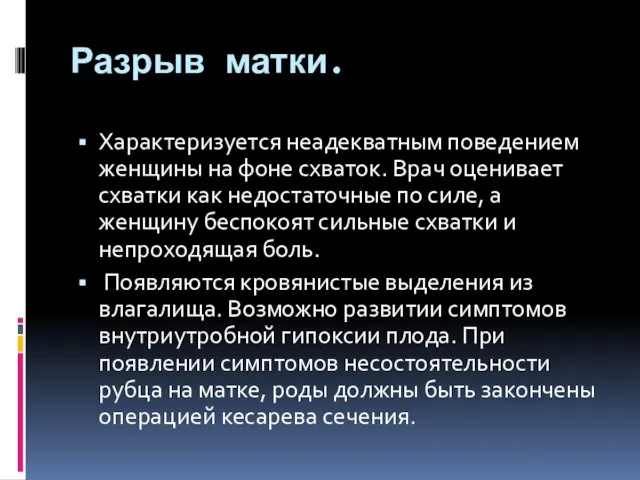 Разрыв матки.

▪ Характеризуется неадекватным поведением женщины на фоне схваток. Врач оценивает схватки как недостаточные по силе, а женщину беспокоят сильные схватки и непроходящая боль.

▪ Появляются кровянистые выделения из влагалища. Возможно развитии симптомов внутриутробной гипоксии плода. При появлении симптомов несостоятельности рубца на матке, роды должны быть закончены операцией кесарева сечения.